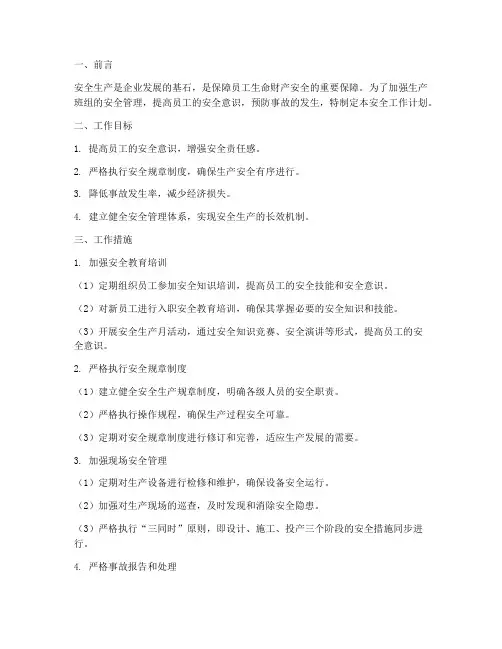 一、前言

安全生产是企业发展的基石，是保障员工生命财产安全的重要保障。为了加强生产班组的安全管理，提高员工的安全意识，预防事故的发生，特制定本安全工作计划。

二、工作目标

1. 提高员工的安全意识，增强安全责任感。

2. 严格执行安全规章制度，确保生产安全有序进行。

3. 降低事故发生率，减少经济损失。

4. 建立健全安全管理体系，实现安全生产的长效机制。

三、工作措施

1. 加强安全教育培训

（1）定期组织员工参加安全知识培训，提高员工的安全技能和安全意识。

（2）对新员工进行入职安全教育培训，确保其掌握必要的安全知识和技能。

（3）开展安全生产月活动，通过安全知识竞赛、安全演讲等形式，提高员工的安全意识。

2. 严格执行安全规章制度

（1）建立健全安全生产规章制度，明确各级人员的安全职责。

（2）严格执行操作规程，确保生产过程安全可靠。

（3）定期对安全规章制度进行修订和完善，适应生产发展的需要。

3. 加强现场安全管理

（1）定期对生产设备进行检修和维护，确保设备安全运行。

（2）加强对生产现场的巡查，及时发现和消除安全隐患。

（3）严格执行“三同时”原则，即设计、施工、投产三个阶段的安全措施同步进行。

4. 严格事故报告和处理